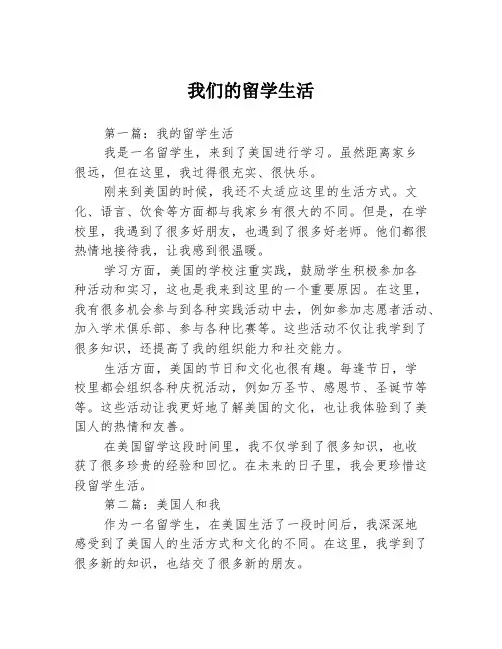 我们的留学生活

第一篇：我的留学生活

我是一名留学生，来到了美国进行学习。虽然距离家乡很远，但在这里，我过得很充实、很快乐。

刚来到美国的时候，我还不太适应这里的生活方式。文化、语言、饮食等方面都与我家乡有很大的不同。但是，在学校里，我遇到了很多好朋友，也遇到了很多好老师。他们都很热情地接待我，让我感到很温暖。

学习方面，美国的学校注重实践，鼓励学生积极参加各种活动和实习，这也是我来到这里的一个重要原因。在这里，我有很多机会参与到各种实践活动中去，例如参加志愿者活动、加入学术俱乐部、参与各种比赛等。这些活动不仅让我学到了很多知识，还提高了我的组织能力和社交能力。

生活方面，美国的节日和文化也很有趣。每逢节日，学校里都会组织各种庆祝活动，例如万圣节、感恩节、圣诞节等等。这些活动让我更好地了解美国的文化，也让我体验到了美国人的热情和友善。

在美国留学这段时间里，我不仅学到了很多知识，也收获了很多珍贵的经验和回忆。在未来的日子里，我会更珍惜这段留学生活。

第二篇：美国人和我

作为一名留学生，在美国生活了一段时间后，我深深地感受到了美国人的生活方式和文化的不同。在这里，我学到了很多新的知识，也结交了很多新的朋友。